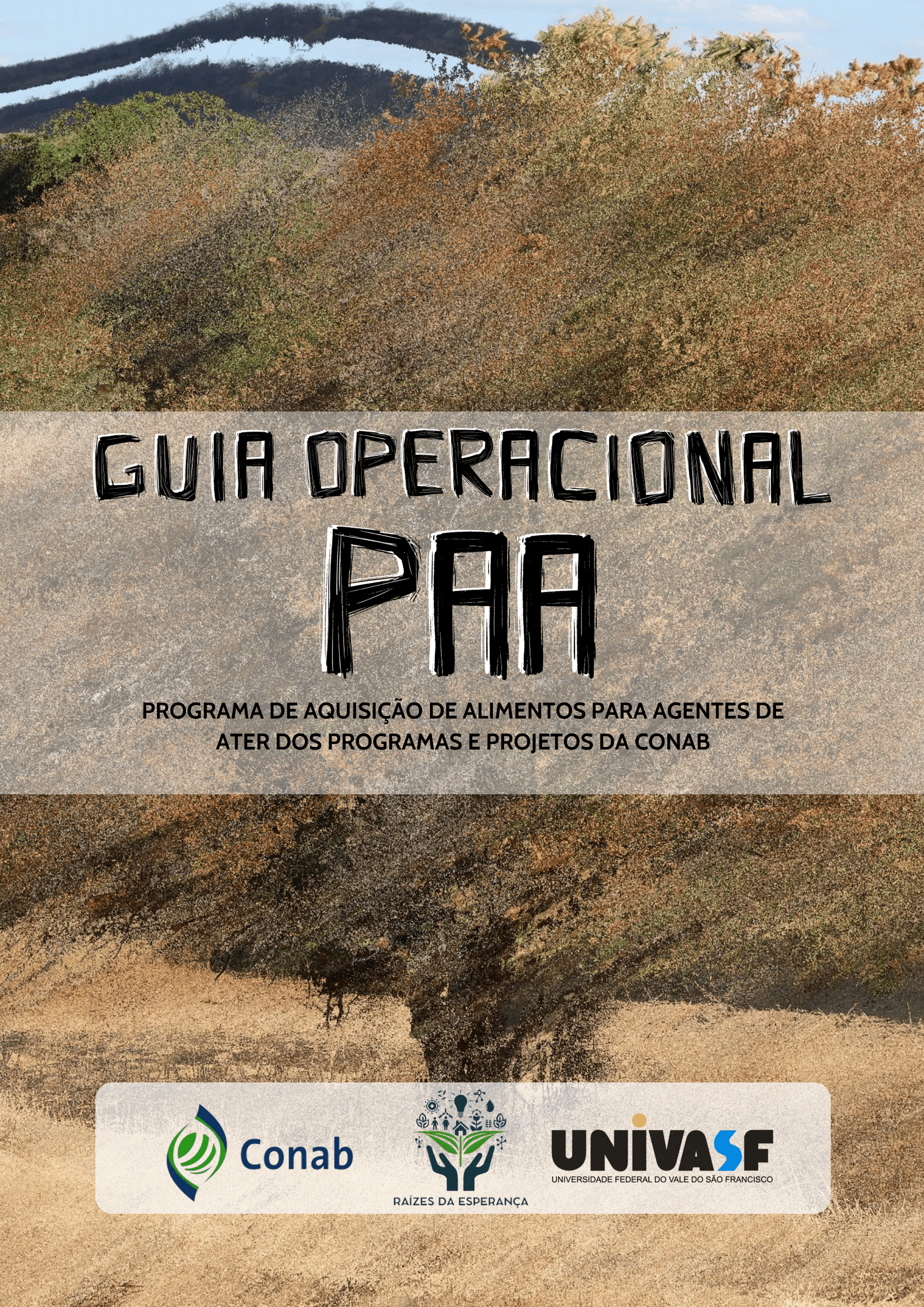 GUIA OPERACIONAL
PAA
PROGRAMA DE AQUISIÇÃO DE ALIMENTOS PARA AGENTES DE ATER DOS PROGRAMAS E PROJETOS DA CONAB

Conab
RAÍZES DA ESPERANÇA
UNIVASF
UNIVERSIDADE FEDERAL DO VALE DO SÃO FRANCISCO